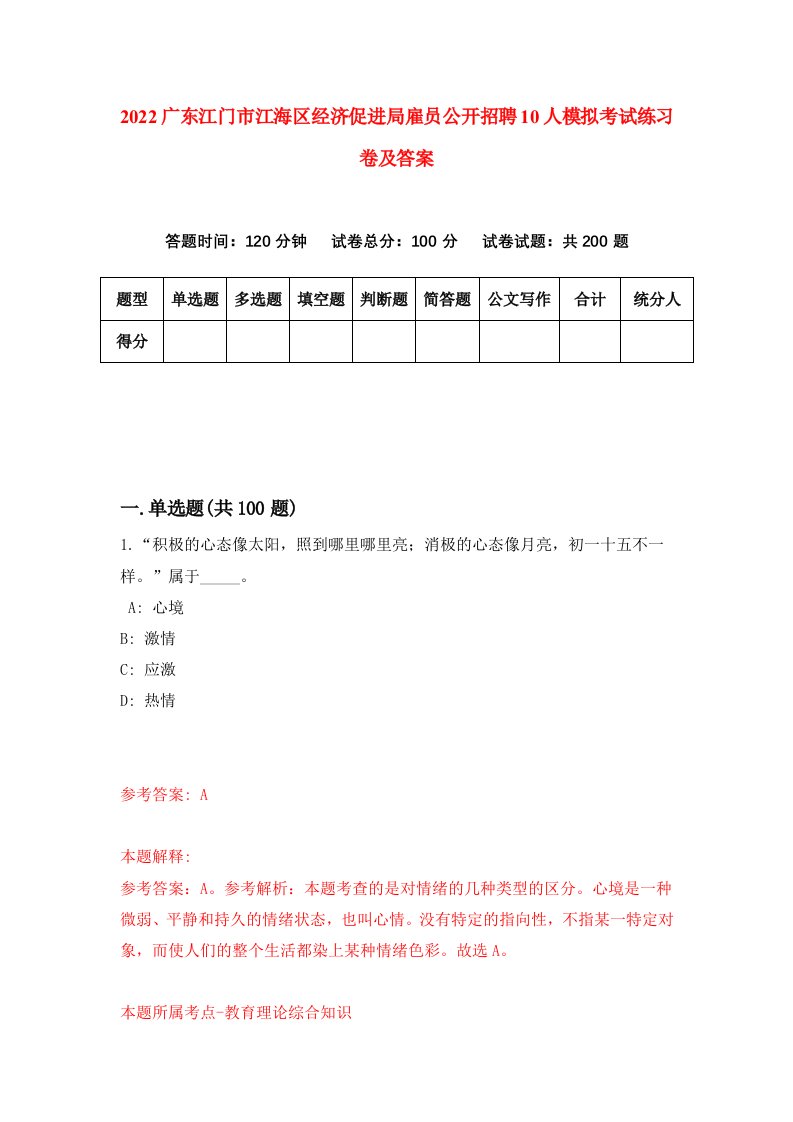 2022广东江门市江海区经济促进局雇员公开招聘10人模拟考试练习卷及答案

答题时间：120分钟　试卷总分：100分　试卷试题：共200题

| 题型 | 单选题 | 多选题 | 填空题 | 判断题 | 简答题 | 公文写作 | 合计 | 统分人 |
|---|---|---|---|---|---|---|---|---|
| 得分 | | | | | | | | |

一.单选题(共100题)

1.“积极的心态像太阳，照到哪里哪里亮；消极的心态像月亮，初一十五不一样。”属于_____。

A: 心境
B: 激情
C: 应激
D: 热情

参考答案: A

本题解释:
参考答案：A。参考解析：本题考查的是对情绪的几种类型的区分。心境是一种微弱、平静和持久的情绪状态，也叫心情。没有特定的指向性，不指某一特定对象，而使人们的整个生活都染上某种情绪色彩。故选A。

本题所属考点-教育理论综合知识